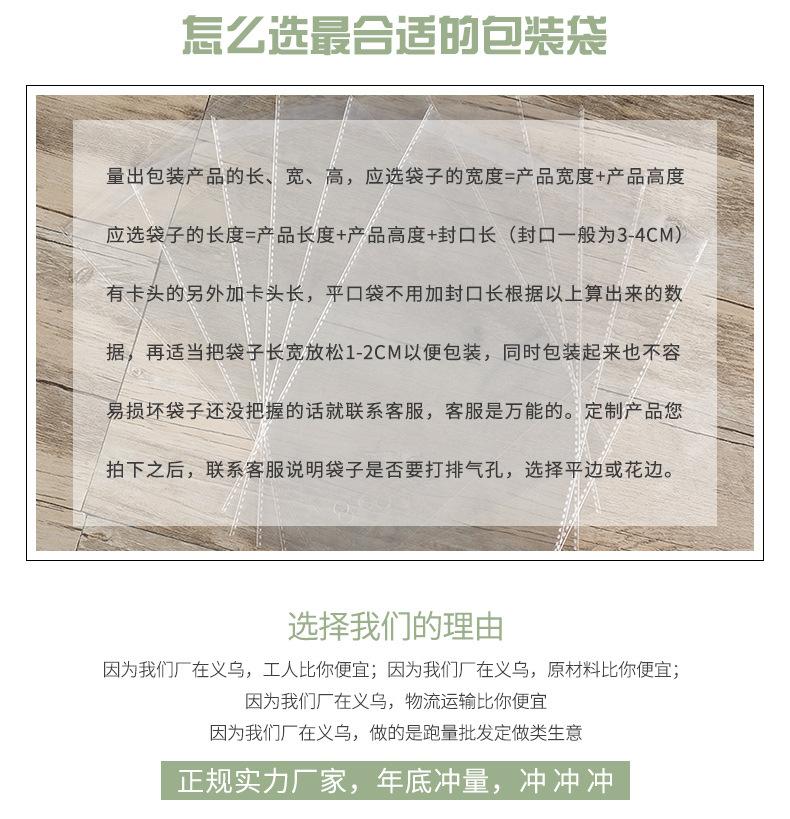 怎么选最合适的包装袋

量出包装产品的长、宽、高，应选袋子的宽度=产品宽度+产品高度

应选袋子的长度=产品长度+产品高度+封口长（封口一般为3-4CM）

有卡头的另外加卡头长，平口袋不用加封口长根据以上算出来的数据，再适当把袋子长宽放松1-2CM以便包装，同时包装起来也不容易损坏袋子还没把握的话就联系客服，客服是万能的。定制产品您拍下之后，联系客服说明袋子是否要打排气孔，选择平边或花边。

选择我们的理由

因为我们厂在义乌，工人比你便宜；因为我们厂在义乌，原材料比你便宜；

因为我们厂在义乌，物流运输比你便宜

因为我们厂在义乌，做的是跑量批发定做类生意

正规实力厂家，年底冲量，冲冲冲